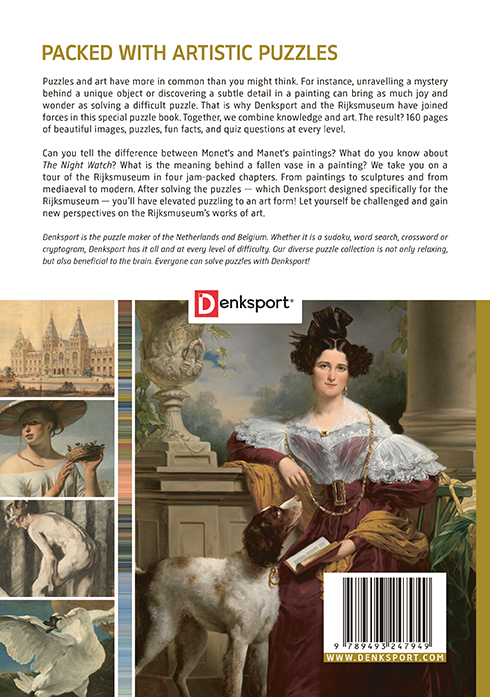 PACKED WITH ARTISTIC PUZZLES

Puzzles and art have more in common than you might think. For instance, unravelling a mystery behind a unique object or discovering a subtle detail in a painting can bring as much joy and wonder as solving a difficult puzzle. That is why Denksport and the Rijksmuseum have joined forces in this special puzzle book. Together, we combine knowledge and art. The result? 160 pages of beautiful images, puzzles, fun facts, and quiz questions at every level.

Can you tell the difference between Monet's and Manet's paintings? What do you know about The Night Watch? What is the meaning behind a fallen vase in a painting? We take you on a tour of the Rijksmuseum in four jam-packed chapters. From paintings to sculptures and from mediaeval to modern. After solving the puzzles — which Denksport designed specifically for the Rijksmuseum — you'll have elevated puzzling to an art form! Let yourself be challenged and gain new perspectives on the Rijksmuseum's works of art.

Denksport is the puzzle maker of the Netherlands and Belgium. Whether it is a sudoku, word search, crossword or cryptogram, Denksport has it all and at every level of difficulty. Our diverse puzzle collection is not only relaxing, but also beneficial to the brain. Everyone can solve puzzles with Denksport!

Denksport

9 789493 247949

WWW.DENKSPORT.COM